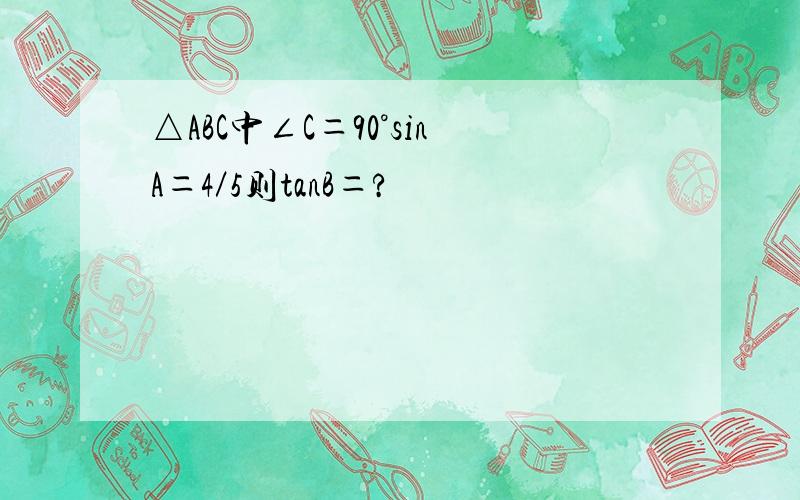 △ABC中∠C＝90°sin A＝4/5则tanB＝?